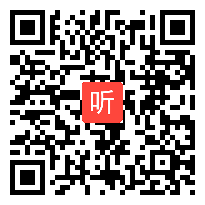 听